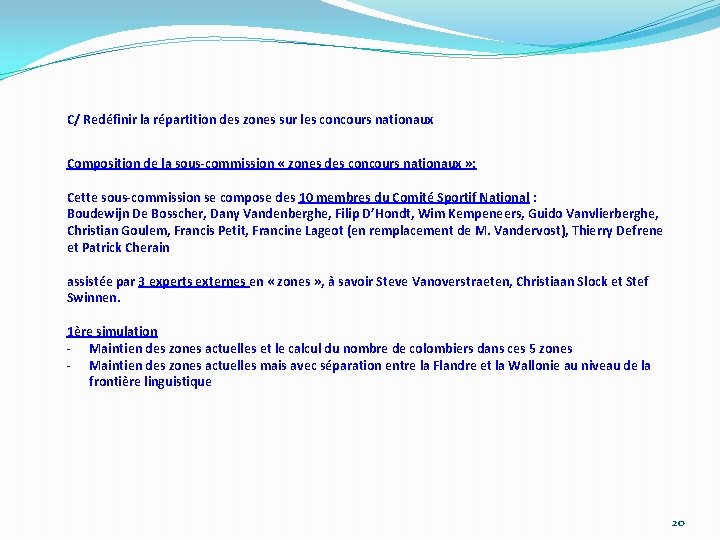 C/ Redéfinir la répartition des zones sur les concours nationaux

Composition de la sous-commission « zones des concours nationaux »:

Cette sous-commission se compose des 10 membres du Comité Sportif National :
Boudewijn De Bosscher, Dany Vandenberghe, Filip D'Hondt, Wim Kempeneers, Guido Vanvlierberghe, Christian Goulem, Francis Petit, Francine Lageot (en remplacement de M. Vandervost), Thierry Defrene et Patrick Cherain

assistée par 3 experts externes en « zones », à savoir Steve Vanoverstraeten, Christiaan Slock et Stef Swinnen.

1ère simulation
- Maintien des zones actuelles et le calcul du nombre de colombiers dans ces 5 zones
- Maintien des zones actuelles mais avec séparation entre la Flandre et la Wallonie au niveau de la frontière linguistique

20